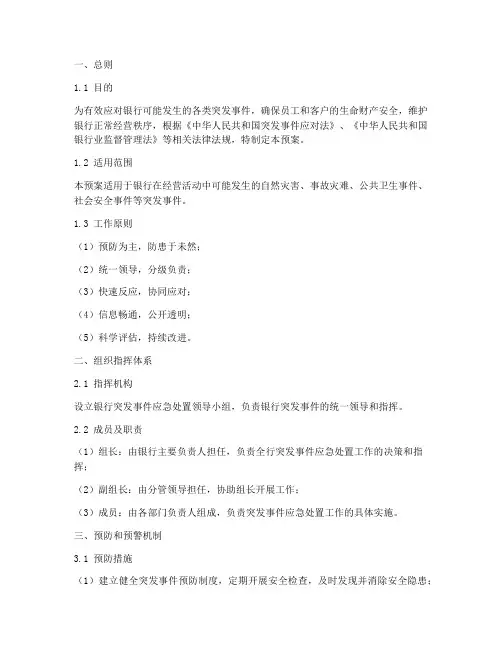 一、总则

1.1 目的

为有效应对银行可能发生的各类突发事件，确保员工和客户的生命财产安全，维护银行正常经营秩序，根据《中华人民共和国突发事件应对法》、《中华人民共和国银行业监督管理法》等相关法律法规，特制定本预案。

1.2 适用范围

本预案适用于银行在经营活动中可能发生的自然灾害、事故灾难、公共卫生事件、社会安全事件等突发事件。

1.3 工作原则

（1）预防为主，防患于未然；

（2）统一领导，分级负责；

（3）快速反应，协同应对；

（4）信息畅通，公开透明；

（5）科学评估，持续改进。

二、组织指挥体系

2.1 指挥机构

设立银行突发事件应急处置领导小组，负责银行突发事件的统一领导和指挥。

2.2 成员及职责

（1）组长：由银行主要负责人担任，负责全行突发事件应急处置工作的决策和指挥；

（2）副组长：由分管领导担任，协助组长开展工作；

（3）成员：由各部门负责人组成，负责突发事件应急处置工作的具体实施。

三、预防和预警机制

3.1 预防措施

（1）建立健全突发事件预防制度，定期开展安全检查，及时发现并消除安全隐患；